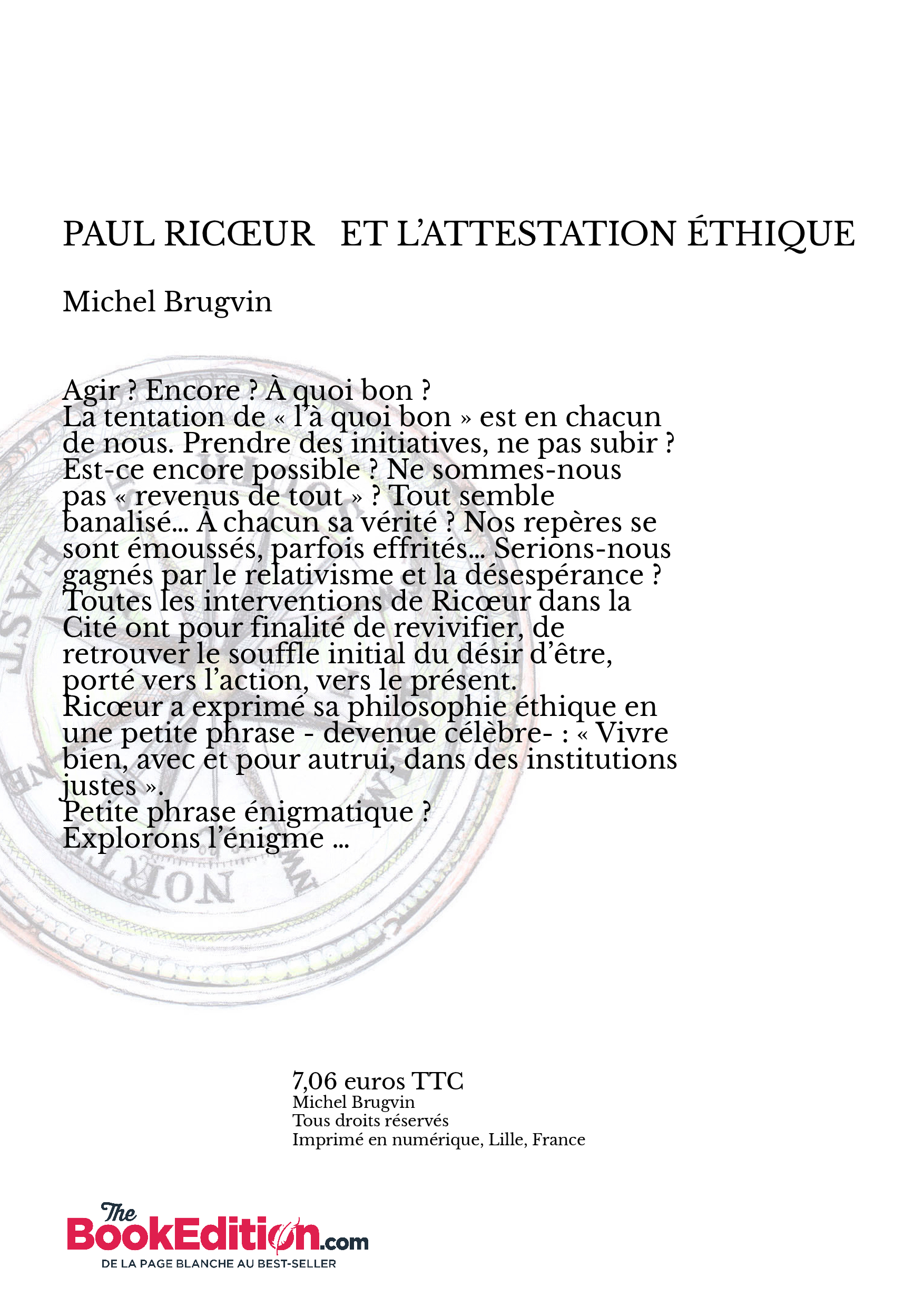 PAUL RICŒUR ET L'ATTESTATION ÉTHIQUE

Michel Brugvin

Agir ? Encore ? À quoi bon ?
La tentation de « l'à quoi bon » est en chacun de nous. Prendre des initiatives, ne pas subir ? Est-ce encore possible ? Ne sommes-nous pas « revenus de tout » ? Tout semble banalisé... À chacun sa vérité ? Nos repères se sont émoussés, parfois effrités... Serions-nous gagnés par le relativisme et la désespérance ?
Toutes les interventions de Ricœur dans la Cité ont pour finalité de revivifier, de retrouver le souffle initial du désir d'être, porté vers l'action, vers le présent.
Ricœur a exprimé sa philosophie éthique en une petite phrase - devenue célèbre- : « Vivre bien, avec et pour autrui, dans des institutions justes ».
Petite phrase énigmatique ?
Explorons l'énigme ...

EAST
NORTH

7,06 euros TTC
Michel Brugvin
Tous droits réservés
Imprimé en numérique, Lille, France

The BookEdition.com
DE LA PAGE BLANCHE AU BEST-SELLER